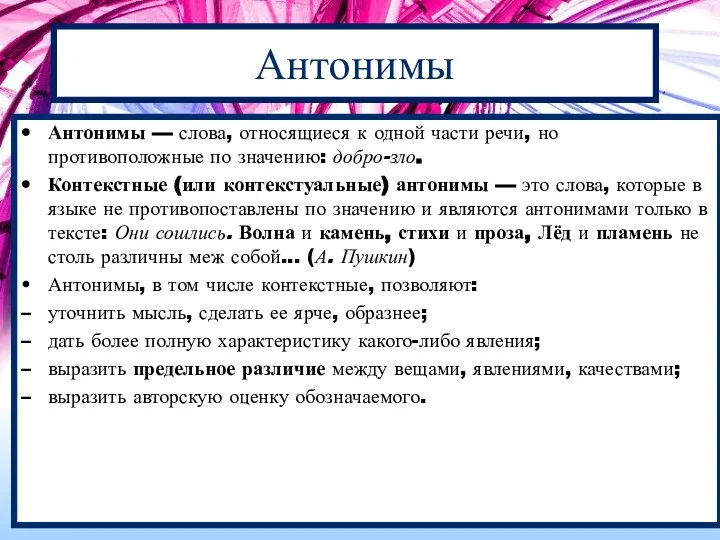 Антонимы

• Антонимы — слова, относящиеся к одной части речи, но противоположные по значению: добро-зло.
• Контекстные (или контекстуальные) антонимы — это слова, которые в языке не противопоставлены по значению и являются антонимами только в тексте: Они сошлись. Волна и камень, стихи и проза, Лёд и пламень не столь различны меж собой... (А. Пушкин)
• Антонимы, в том числе контекстные, позволяют:
– уточнить мысль, сделать ее ярче, образнее;
– дать более полную характеристику какого-либо явления;
– выразить предельное различие между вещами, явлениями, качествами;
– выразить авторскую оценку обозначаемого.